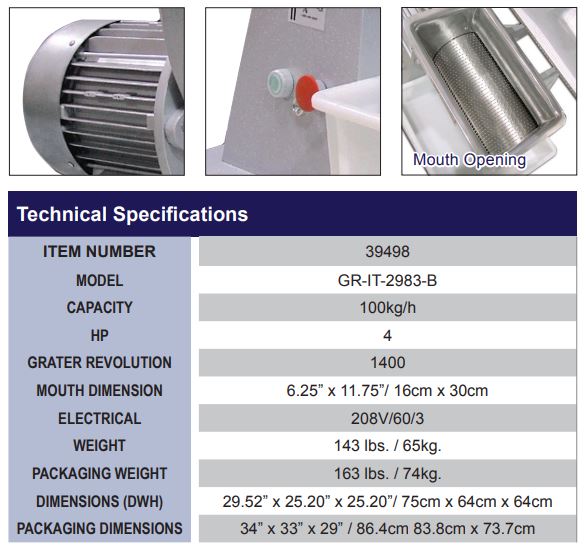 Mouth Opening

Technical Specifications

| ITEM NUMBER | 39498 |
|---|---|
| MODEL | GR-IT-2983-B |
| CAPACITY | 100kg/h |
| HP | 4 |
| GRATER REVOLUTION | 1400 |
| MOUTH DIMENSION | 6.25” x 11.75”/ 16cm x 30cm |
| ELECTRICAL | 208V/60/3 |
| WEIGHT | 143 lbs. / 65kg. |
| PACKAGING WEIGHT | 163 lbs. / 74kg. |
| DIMENSIONS (DWH) | 29.52” x 25.20” x 25.20”/ 75cm x 64cm x 64cm |
| PACKAGING DIMENSIONS | 34” x 33” x 29” / 86.4cm 83.8cm x 73.7cm |